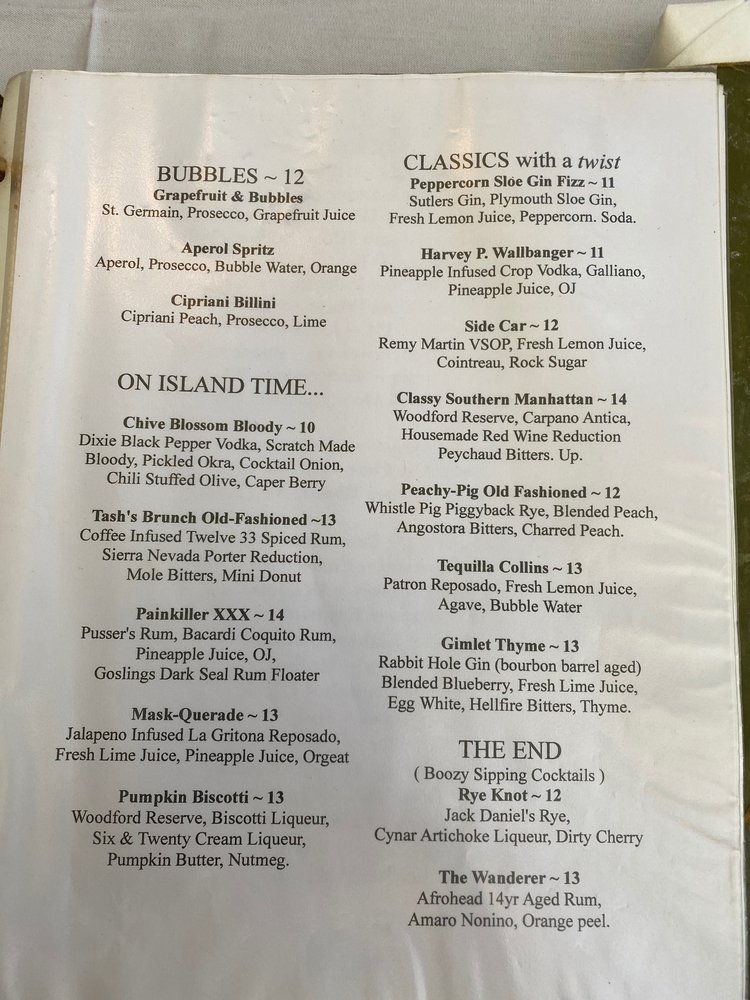 BUBBLES ~ 12
Grapefruit & Bubbles
St. Germain, Prosecco, Grapefruit Juice

Aperol Spritz
Aperol, Prosecco, Bubble Water, Orange

Cipriani Billini
Cipriani Peach, Prosecco, Lime

ON ISLAND TIME...

Chive Blossom Bloody ~ 10
Dixie Black Pepper Vodka, Scratch Made Bloody, Pickled Okra, Cocktail Onion, Chili Stuffed Olive, Caper Berry

Tash's Brunch Old-Fashioned ~13
Coffee Infused Twelve 33 Spiced Rum, Sierra Nevada Porter Reduction, Mole Bitters, Mini Donut

Painkiller XXX ~ 14
Pusser's Rum, Bacardi Coquito Rum, Pineapple Juice, OJ, Goslings Dark Seal Rum Floater

Mask-Querade ~ 13
Jalapeno Infused La Gritona Reposado, Fresh Lime Juice, Pineapple Juice, Orgeat

Pumpkin Biscotti ~ 13
Woodford Reserve, Biscotti Liqueur, Six & Twenty Cream Liqueur, Pumpkin Butter, Nutmeg.

CLASSICS with a twist
Peppercorn Sloe Gin Fizz ~ 11
Sutlers Gin, Plymouth Sloe Gin, Fresh Lemon Juice, Peppercorn. Soda.

Harvey P. Wallbanger ~ 11
Pineapple Infused Crop Vodka, Galliano, Pineapple Juice, OJ

Side Car ~ 12
Remy Martin VSOP, Fresh Lemon Juice, Cointreau, Rock Sugar

Classy Southern Manhattan ~ 14
Woodford Reserve, Carpano Antica, Housemade Red Wine Reduction Peychaud Bitters. Up.

Peachy-Pig Old Fashioned ~ 12
Whistle Pig Piggyback Rye, Blended Peach, Angostora Bitters, Charred Peach.

Tequilla Collins ~ 13
Patron Reposado, Fresh Lemon Juice, Agave, Bubble Water

Gimlet Thyme ~ 13
Rabbit Hole Gin (bourbon barrel aged) Blended Blueberry, Fresh Lime Juice, Egg White, Hellfire Bitters, Thyme.

THE END
( Boozy Sipping Cocktails )
Rye Knot ~ 12
Jack Daniel's Rye, Cynar Artichoke Liqueur, Dirty Cherry

The Wanderer ~ 13
Afrohead 14yr Aged Rum, Amaro Nonino, Orange peel.